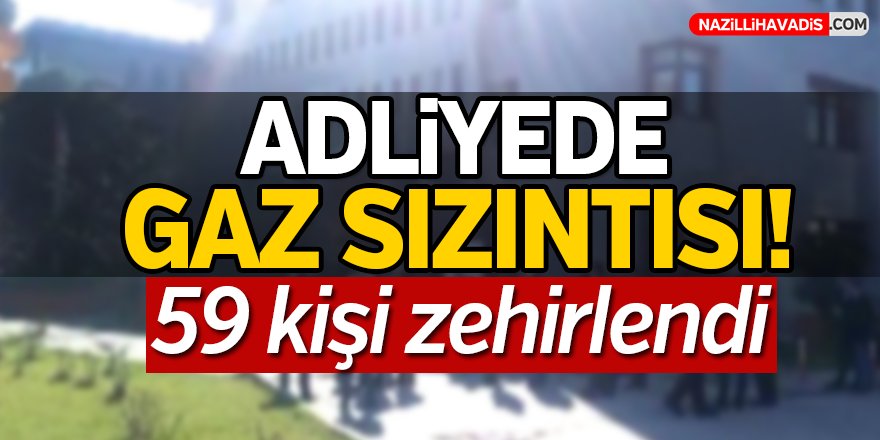 NAZİLLİHAVADİS.COM

ADLİYEDE
GAZ SIZINTISI!
59 kişi zehirlendi